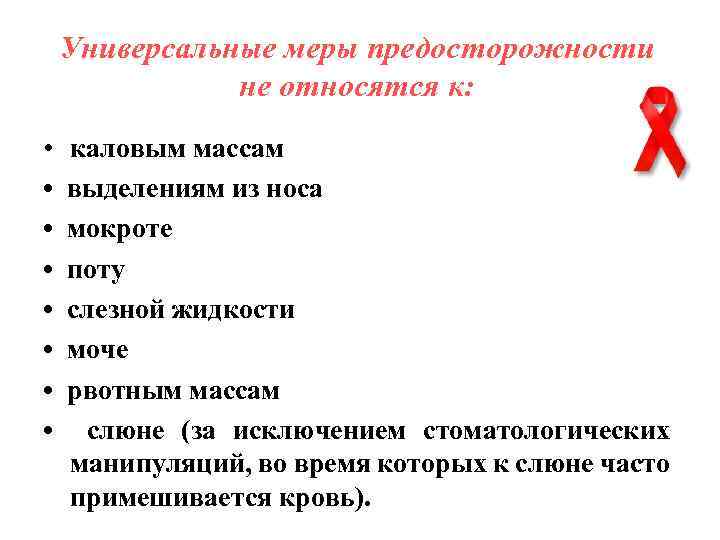 Универсальные меры предосторожности не относятся к:

• каловым массам
• выделениям из носа
• мокроте
• поту
• слезной жидкости
• моче
• рвотным массам
• слюне (за исключением стоматологических манипуляций, во время которых к слюне часто примешивается кровь).